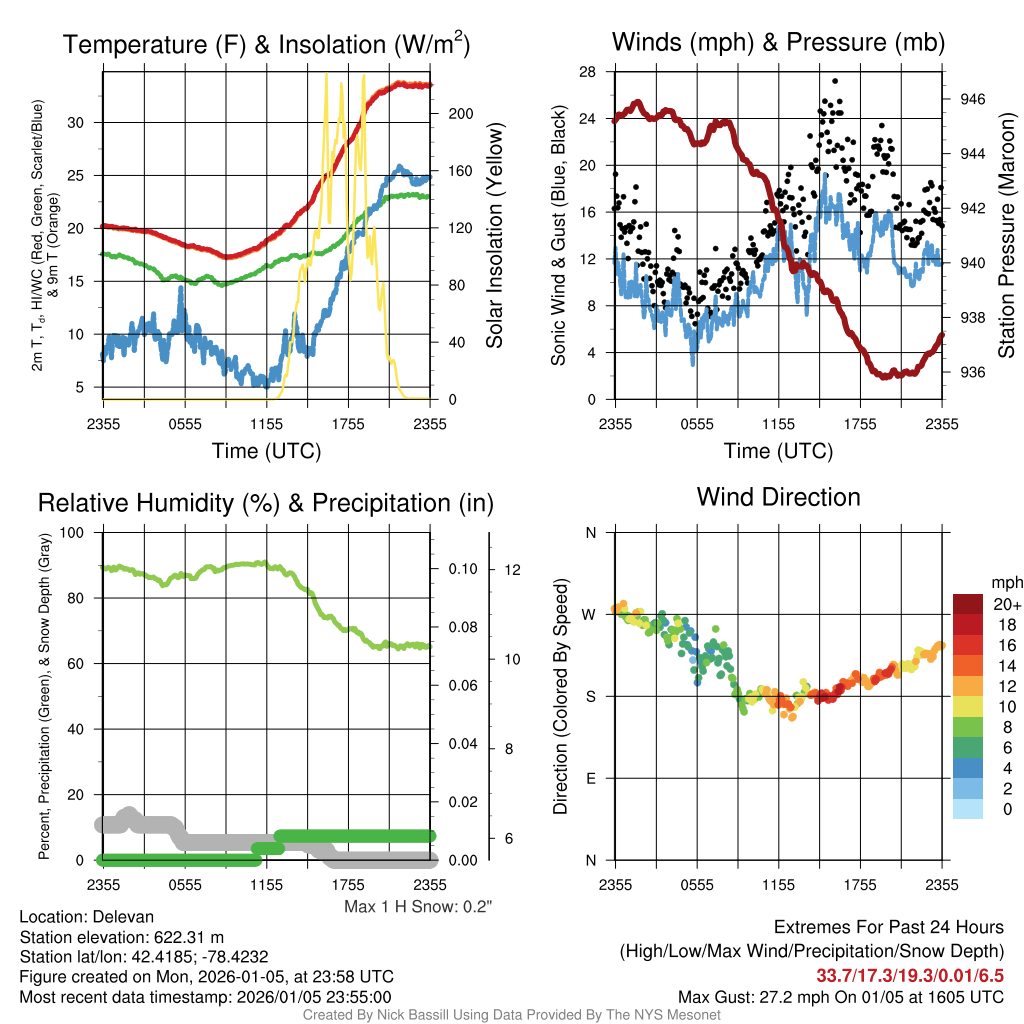 Temperature (F) & Insolation (W/m$^2$)

2m T, T$_d$, HI/WC (Red, Green, Scarlet/Blue) & 9m T (Orange)

30
25
20
15
10
5

200
160
120
80
40
0

Solar Insolation (Yellow)

2355 0555 1155 1755 2355
Time (UTC)

Winds (mph) & Pressure (mb)

Sonic Wind & Gust (Blue, Black)

28
24
20
16
12
8
4
0

946
944
942
940
938
936

Station Pressure (Maroon)

2355 0555 1155 1755 2355
Time (UTC)

Relative Humidity (%) & Precipitation (in)

Percent, Precipitation (Green), & Snow Depth (Gray)

100
80
60
40
20
0

0.10
0.08
0.06
0.04
0.02
0.00

12
10
8
6

2355 0555 1155 1755 2355

Max 1 H Snow: 0.2"

Wind Direction

Direction (Colored By Speed)

N
W
S
E
N

mph
20+
18
16
14
12
10
8
6
4
2
0

2355 0555 1155 1755 2355

Location: Delevan
Station elevation: 622.31 m
Station lat/lon: 42.4185; -78.4232
Figure created on Mon, 2026-01-05, at 23:58 UTC
Most recent data timestamp: 2026/01/05 23:55:00

Extremes For Past 24 Hours
(High/Low/Max Wind/Precipitation/Snow Depth)
33.7/17.3/19.3/0.01/6.5
Max Gust: 27.2 mph On 01/05 at 1605 UTC

Created By Nick Bassill Using Data Provided By The NYS Mesonet